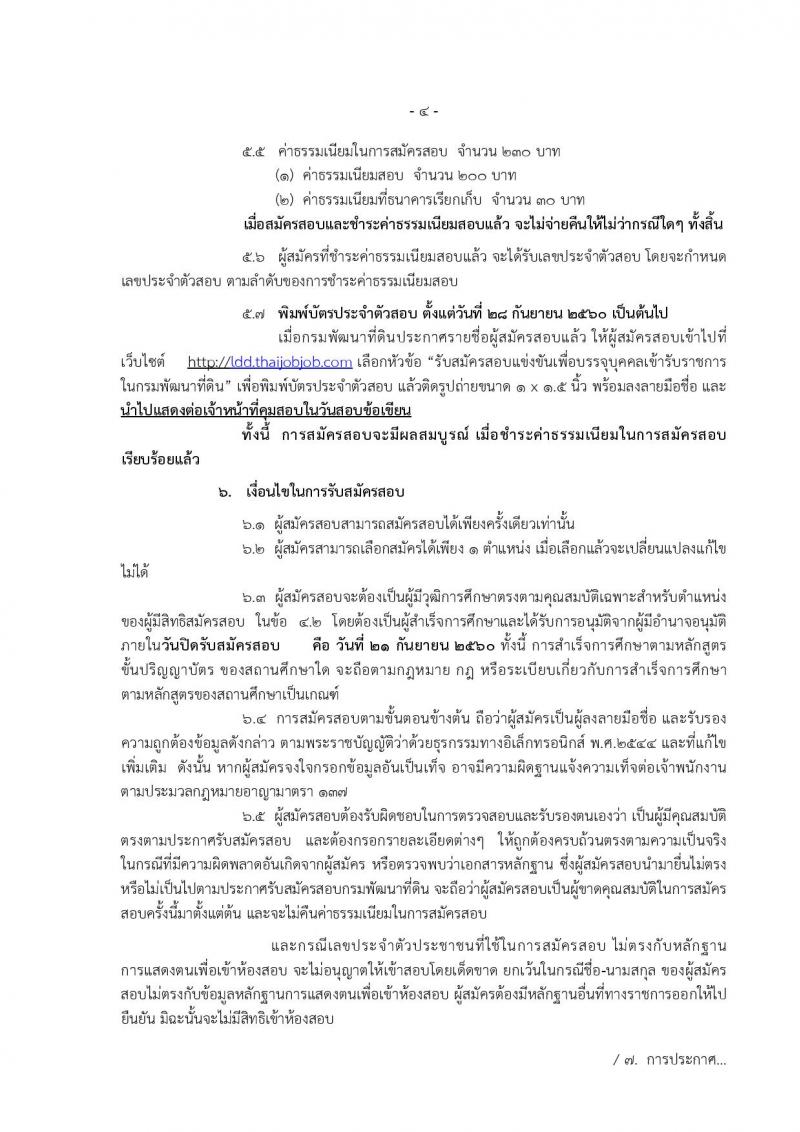 - ๔ -

๕.๕ ค่าธรรมเนียมในการสมัครสอบ จำนวน ๒๓๐ บาท

(๑) ค่าธรรมเนียมสอบ จำนวน ๒๐๐ บาท

(๒) ค่าธรรมเนียมที่ธนาคารเรียกเก็บ จำนวน ๓๐ บาท

เมื่อสมัครสอบและชำระค่าธรรมเนียมสอบแล้ว จะไม่จ่ายคืนให้ไม่ว่ากรณีใดๆ ทั้งสิ้น

๕.๖ ผู้สมัครที่ชำระค่าธรรมเนียมสอบแล้ว จะได้รับเลขประจำตัวสอบ โดยจะกำหนดเลขประจำตัวสอบ ตามลำดับของการชำระค่าธรรมเนียมสอบ

๕.๗ พิมพ์บัตรประจำตัวสอบ ตั้งแต่วันที่ ๒๘ กันยายน ๒๕๖๐ เป็นต้นไป

เมื่อกรมพัฒนาที่ดินประกาศรายชื่อผู้สมัครสอบแล้ว ให้ผู้สมัครสอบเข้าไปที่เว็บไซต์ http://ldd.thaijobjob.com เลือกหัวข้อ "รับสมัครสอบแข่งขันเพื่อบรรจุบุคคลเข้ารับราชการในกรมพัฒนาที่ดิน" เพื่อพิมพ์บัตรประจำตัวสอบ แล้วติดรูปถ่ายขนาด ๑ x ๑.๕ นิ้ว พร้อมลงลายมือชื่อ และนำไปแสดงต่อเจ้าหน้าที่คุมสอบในวันสอบข้อเขียน

ทั้งนี้ การสมัครสอบจะมีผลสมบูรณ์ เมื่อชำระค่าธรรมเนียมในการสมัครสอบเรียบร้อยแล้ว

๖. เงื่อนไขในการรับสมัครสอบ

๖.๑ ผู้สมัครสอบสามารถสมัครสอบได้เพียงครั้งเดียวเท่านั้น

๖.๒ ผู้สมัครสามารถเลือกสมัครได้เพียง ๑ ตำแหน่ง เมื่อเลือกแล้วจะเปลี่ยนแปลงแก้ไขไม่ได้

๖.๓ ผู้สมัครสอบจะต้องเป็นผู้มีวุฒิการศึกษาตรงตามคุณสมบัติเฉพาะสำหรับตำแหน่งของผู้มีสิทธิสมัครสอบ ในข้อ ๔.๒ โดยต้องเป็นผู้สำเร็จการศึกษาและได้รับการอนุมัติจากผู้มีอำนาจอนุมัติภายในวันปิดรับสมัครสอบ คือ วันที่ ๒๑ กันยายน ๒๕๖๐ ทั้งนี้ การสำเร็จการศึกษาตามหลักสูตรขั้นปริญญาบัตร ของสถานศึกษาใด จะถือตามกฎหมาย กฎ หรือระเบียบเกี่ยวกับการสำเร็จการศึกษาตามหลักสูตรของสถานศึกษาเป็นเกณฑ์

๖.๔ การสมัครสอบตามขั้นตอนข้างต้น ถือว่าผู้สมัครเป็นผู้ลงลายมือชื่อ และรับรองความถูกต้องข้อมูลดังกล่าว ตามพระราชบัญญัติว่าด้วยธุรกรรมทางอิเล็กทรอนิกส์ พ.ศ.๒๕๔๔ และที่แก้ไขเพิ่มเติม ดังนั้น หากผู้สมัครจงใจกรอกข้อมูลอันเป็นเท็จ อาจมีความผิดฐานแจ้งความเท็จต่อเจ้าพนักงานตามประมวลกฎหมายอาญามาตรา ๑๓๗

๖.๕ ผู้สมัครสอบต้องรับผิดชอบในการตรวจสอบและรับรองตนเองว่า เป็นผู้มีคุณสมบัติตรงตามประกาศรับสมัครสอบ และต้องกรอกรายละเอียดต่างๆ ให้ถูกต้องครบถ้วนตรงตามความเป็นจริง ในกรณีที่มีความผิดพลาดอันเกิดจากผู้สมัคร หรือตรวจพบว่าเอกสารหลักฐาน ซึ่งผู้สมัครสอบนำมายื่นไม่ตรงหรือไม่เป็นไปตามประกาศรับสมัครสอบกรมพัฒนาที่ดิน จะถือว่าผู้สมัครสอบเป็นผู้ขาดคุณสมบัติในการสมัครสอบครั้งนี้มาตั้งแต่ต้น และจะไม่คืนค่าธรรมเนียมในการสมัครสอบ

และกรณีเลขประจำตัวประชาชนที่ใช้ในการสมัครสอบ ไม่ตรงกับหลักฐานการแสดงตนเพื่อเข้าห้องสอบ จะไม่อนุญาตให้เข้าสอบโดยเด็ดขาด ยกเว้นในกรณีชื่อ-นามสกุล ของผู้สมัครสอบไม่ตรงกับข้อมูลหลักฐานการแสดงตนเพื่อเข้าห้องสอบ ผู้สมัครต้องมีหลักฐานอื่นที่ทางราชการออกให้ไปยืนยัน มิฉะนั้นจะไม่มีสิทธิเข้าห้องสอบ

/ ๗. การประกาศ...